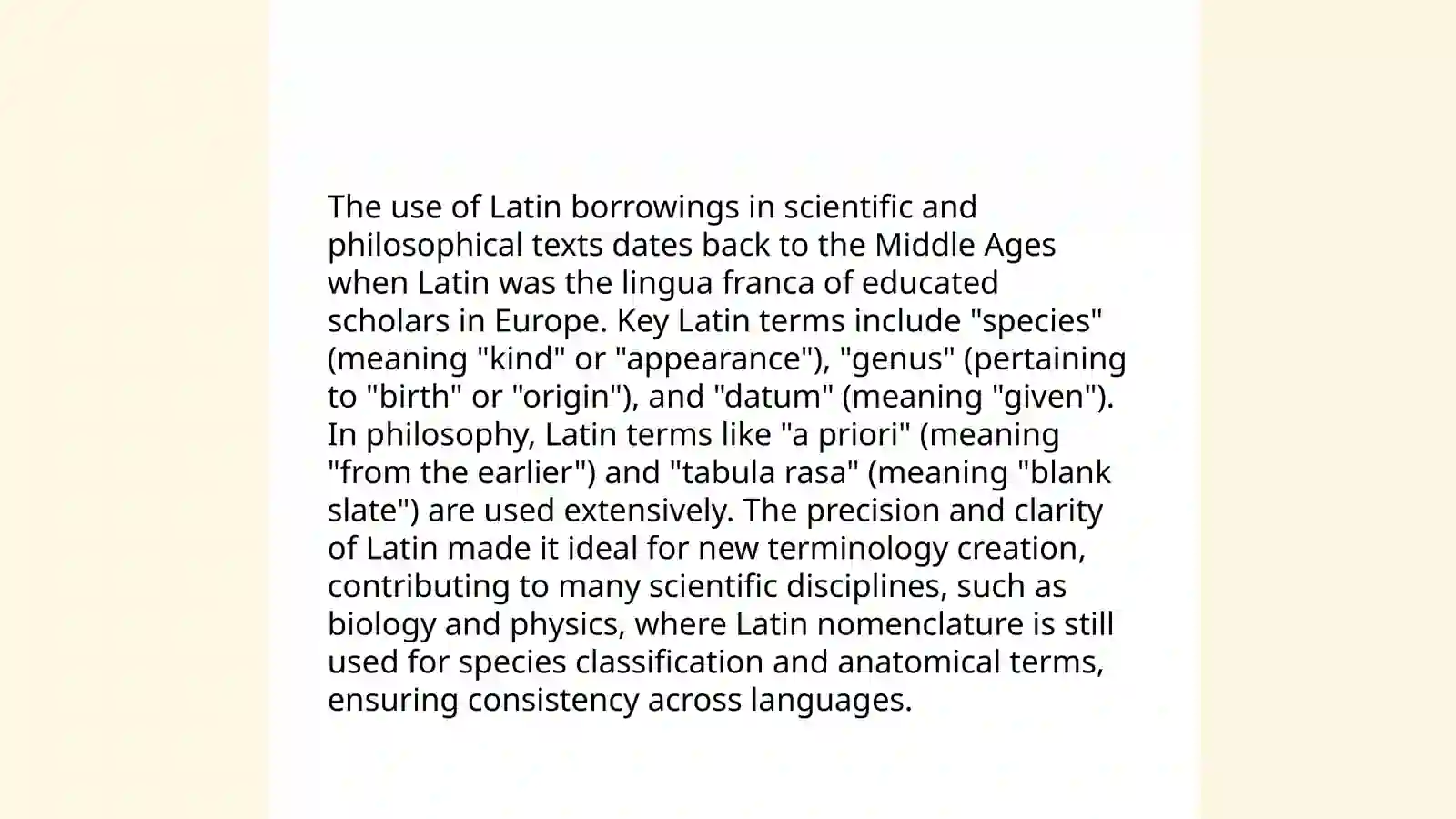 The use of Latin borrowings in scientific and philosophical texts dates back to the Middle Ages when Latin was the lingua franca of educated scholars in Europe. Key Latin terms include "species" (meaning "kind" or "appearance"), "genus" (pertaining to "birth" or "origin"), and "datum" (meaning "given"). In philosophy, Latin terms like "a priori" (meaning "from the earlier") and "tabula rasa" (meaning "blank slate") are used extensively. The precision and clarity of Latin made it ideal for new terminology creation, contributing to many scientific disciplines, such as biology and physics, where Latin nomenclature is still used for species classification and anatomical terms, ensuring consistency across languages.